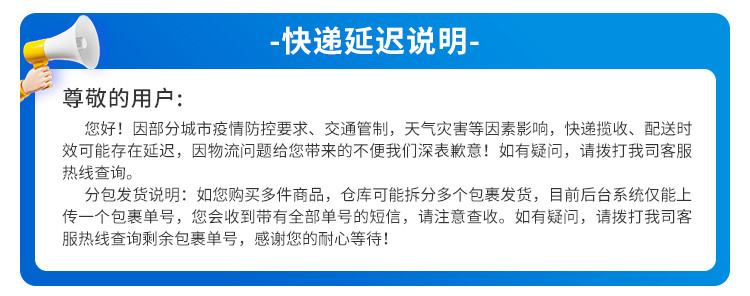 -快递延迟说明-

尊敬的用户：

您好！因部分城市疫情防控要求、交通管制，天气灾害等因素影响，快递揽收、配送时效可能存在延迟，因物流问题给您带来的不便我们深表歉意！如有疑问，请拨打我司客服热线查询。

分包发货说明：如您购买多件商品，仓库可能拆分多个包裹发货，目前后台系统仅能上传一个包裹单号，您会收到带有全部单号的短信，请注意查收。如有疑问，请拨打我司客服热线查询剩余包裹单号，感谢您的耐心等待！